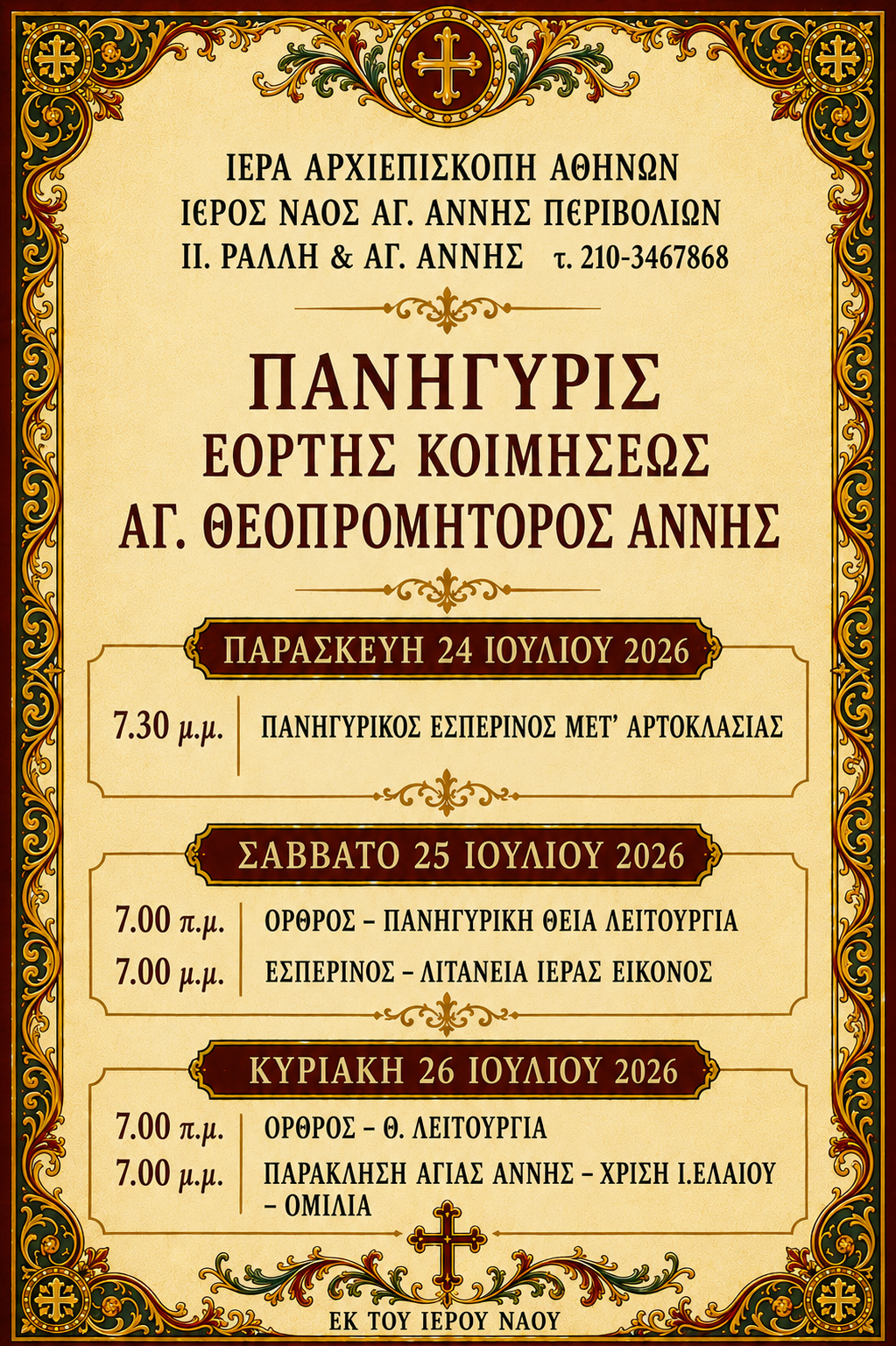 ΙΕΡΑ ΑΡΧΙΕΠΙΣΚΟΠΗ ΑΘΗΝΩΝ
ΙΕΡΟΣ ΝΑΟΣ ΑΓ. ΑΝΝΗΣ ΠΕΡΙΒΟΛΙΩΝ
Π. ΡΑΛΛΗ & ΑΓ. ΑΝΝΗΣ τ. 210-3467868

ΠΑΝΗΓΥΡΙΣ
ΕΟΡΤΗΣ ΚΟΙΜΗΣΕΩΣ
ΑΓ. ΘΕΟΠΡΟΜΗΤΟΡΟΣ ΑΝΝΗΣ

ΠΑΡΑΣΚΕΥΗ 24 ΙΟΥΛΙΟΥ 2026

7.30 μ.μ. ΠΑΝΗΓΥΡΙΚΟΣ ΕΣΠΕΡΙΝΟΣ ΜΕΤ' ΑΡΤΟΚΛΑΣΙΑΣ

ΣΑΒΒΑΤΟ 25 ΙΟΥΛΙΟΥ 2026

7.00 π.μ. ΟΡΘΡΟΣ – ΠΑΝΗΓΥΡΙΚΗ ΘΕΙΑ ΛΕΙΤΟΥΡΓΙΑ
7.00 μ.μ. ΕΣΠΕΡΙΝΟΣ – ΛΙΤΑΝΕΙΑ ΙΕΡΑΣ ΕΙΚΟΝΟΣ

ΚΥΡΙΑΚΗ 26 ΙΟΥΛΙΟΥ 2026

7.00 π.μ. ΟΡΘΡΟΣ – Θ. ΛΕΙΤΟΥΡΓΙΑ
7.00 μ.μ. ΠΑΡΑΚΛΗΣΗ ΑΓΙΑΣ ΑΝΝΗΣ – ΧΡΙΣΗ Ι.ΕΛΑΙΟΥ – ΟΜΙΛΙΑ

ΕΚ ΤΟΥ ΙΕΡΟΥ ΝΑΟΥ